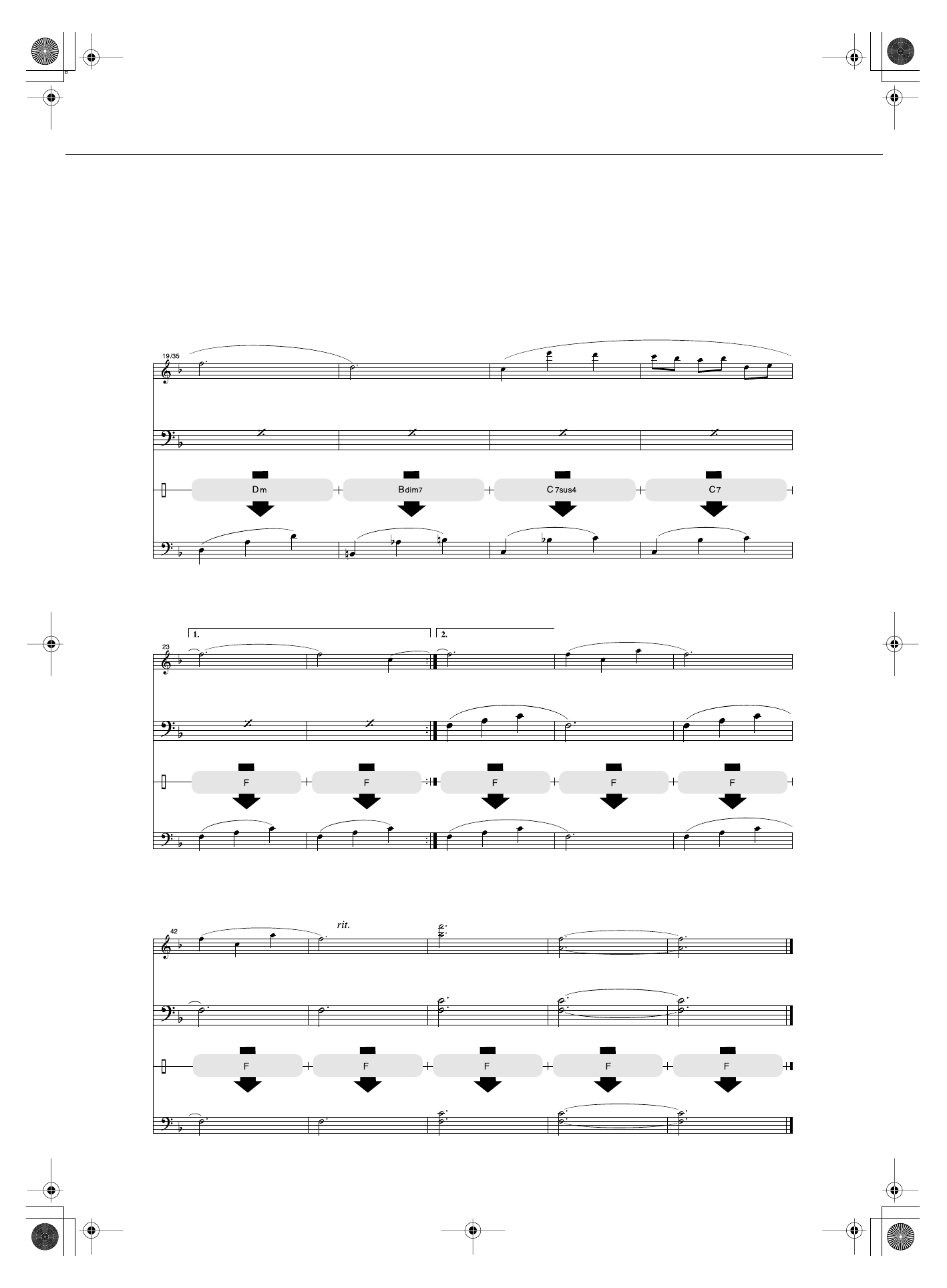 19/35

Dm

Bdim7

C7sus4

C7

1.

2.

23

F

F

F

F

F

42

rit.

F

F

F

F

F